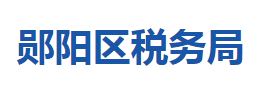 郧阳区税务局